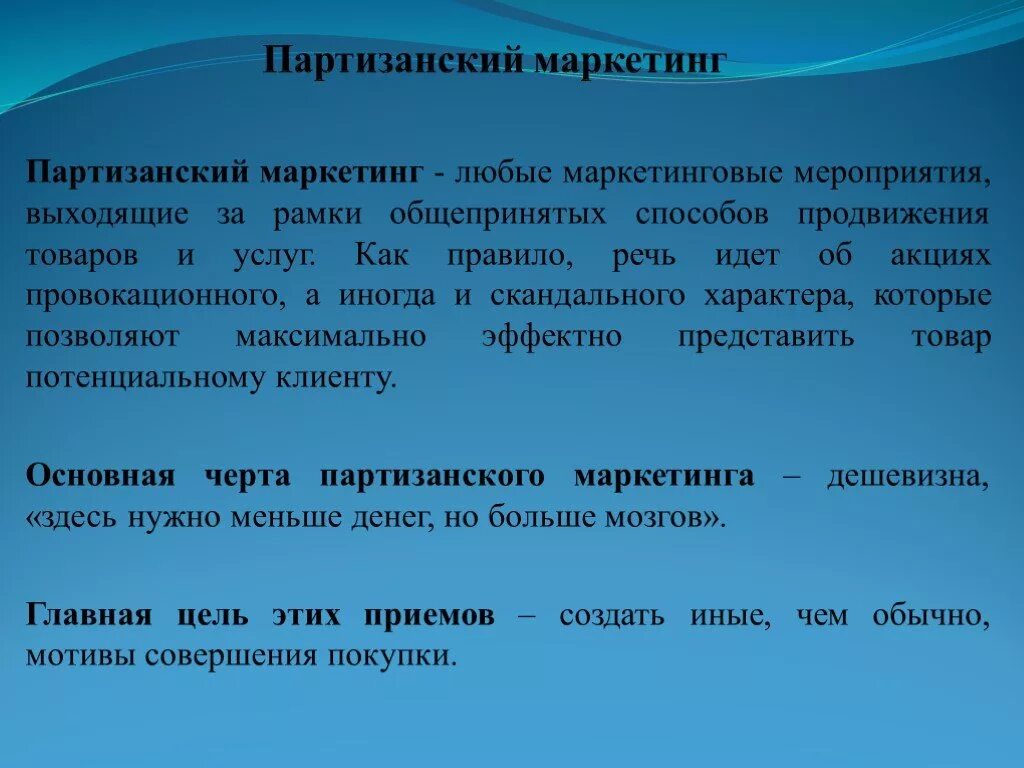 Партизанский маркетинг

Партизанский маркетинг - любые маркетинговые мероприятия, выходящие за рамки общепринятых способов продвижения товаров и услуг. Как правило, речь идет об акциях провокационного, а иногда и скандального характера, которые позволяют максимально эффектно представить товар потенциальному клиенту.

Основная черта партизанского маркетинга – дешевизна, «здесь нужно меньше денег, но больше мозгов».

Главная цель этих приемов – создать иные, чем обычно, мотивы совершения покупки.